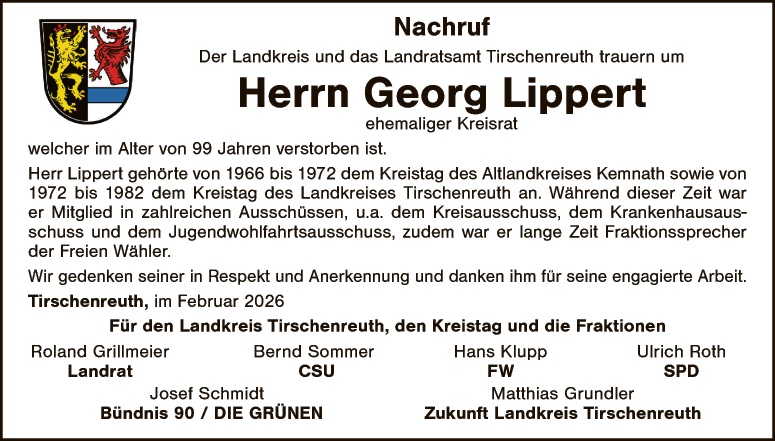 Nachruf

Der Landkreis und das Landratsamt Tirschenreuth trauern um

Herrn Georg Lippert

ehemaliger Kreisrat

welcher im Alter von 99 Jahren verstorben ist.

Herr Lippert gehörte von 1966 bis 1972 dem Kreistag des Altlandkreises Kemnath sowie von 1972 bis 1982 dem Kreistag des Landkreises Tirschenreuth an. Während dieser Zeit war er Mitglied in zahlreichen Ausschüssen, u.a. dem Kreisausschuss, dem Krankenhausausschuss und dem Jugendwohlfahrtsausschuss, zudem war er lange Zeit Fraktionssprecher der Freien Wähler.

Wir gedenken seiner in Respekt und Anerkennung und danken ihm für seine engagierte Arbeit.

Tirschenreuth, im Februar 2026

Für den Landkreis Tirschenreuth, den Kreistag und die Fraktionen

Roland Grillmeier
Landrat

Bernd Sommer
CSU

Hans Klupp
FW

Ulrich Roth
SPD

Josef Schmidt
Bündnis 90 / DIE GRÜNEN

Matthias Grundler
Zukunft Landkreis Tirschenreuth